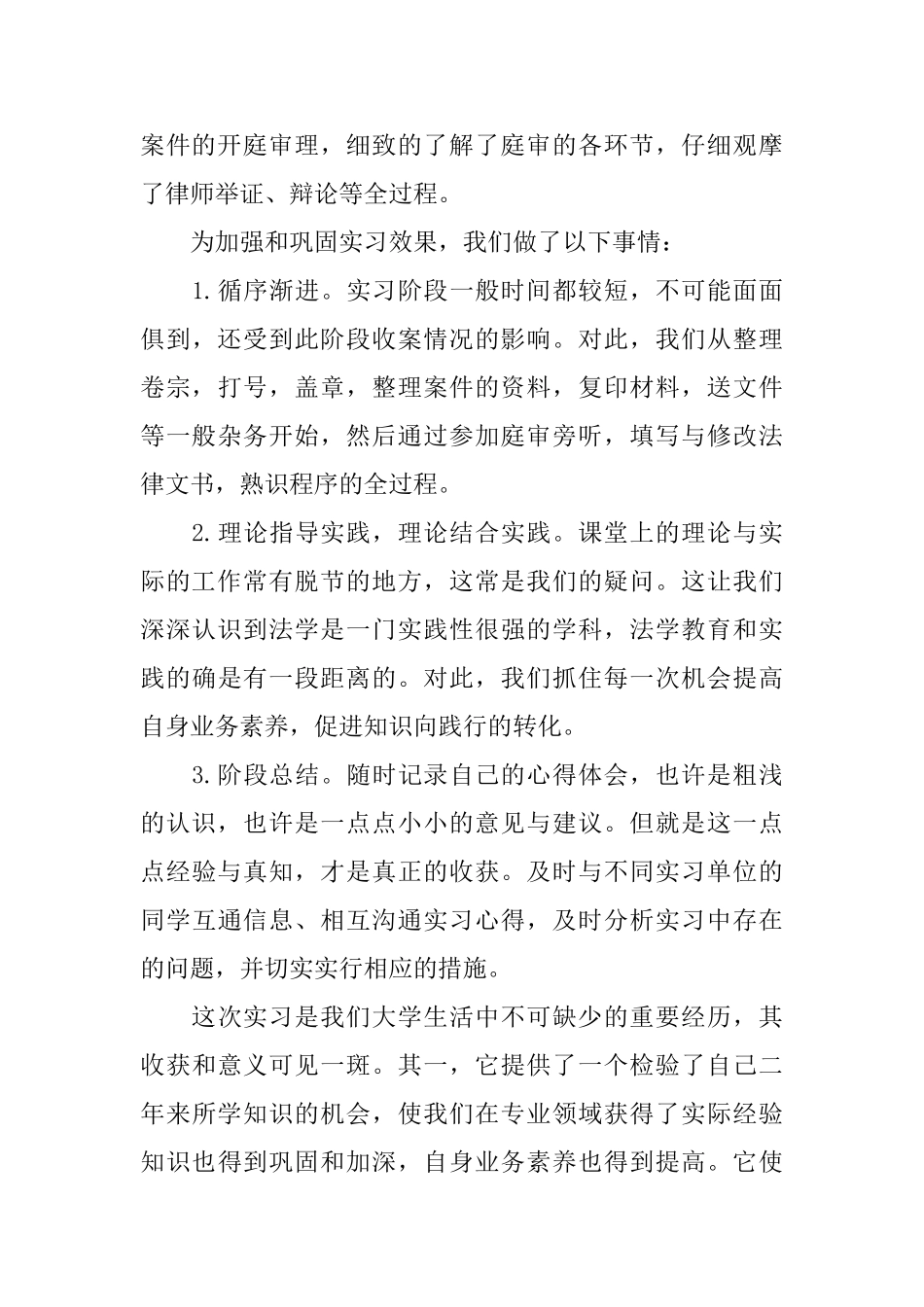 案件的开庭审理，细致的了解了庭审的各环节，仔细观摩了律师举证、辩论等全过程。

为加强和巩固实习效果，我们做了以下事情：

1.循序渐进。实习阶段一般时间都较短，不可能面面俱到，还受到此阶段收案情况的影响。对此，我们从整理卷宗，打号，盖章，整理案件的资料，复印材料，送文件等一般杂务开始，然后通过参加庭审旁听，填写与修改法律文书，熟识程序的全过程。

2.理论指导实践，理论结合实践。课堂上的理论与实际的工作常有脱节的地方，这常是我们的疑问。这让我们深深认识到法学是一门实践性很强的学科，法学教育和实践的确是有一段距离的。对此，我们抓住每一次机会提高自身业务素养，促进知识向践行的转化。

3.阶段总结。随时记录自己的心得体会，也许是粗浅的认识，也许是一点点小小的意见与建议。但就是这一点点经验与真知，才是真正的收获。及时与不同实习单位的同学互通信息、相互沟通实习心得，及时分析实习中存在的问题，并切实实行相应的措施。

这次实习是我们大学生活中不可缺少的重要经历，其收获和意义可见一斑。其一，它提供了一个检验了自己二年来所学知识的机会，使我们在专业领域获得了实际经验知识也得到巩固和加深，自身业务素养也得到提高。它使